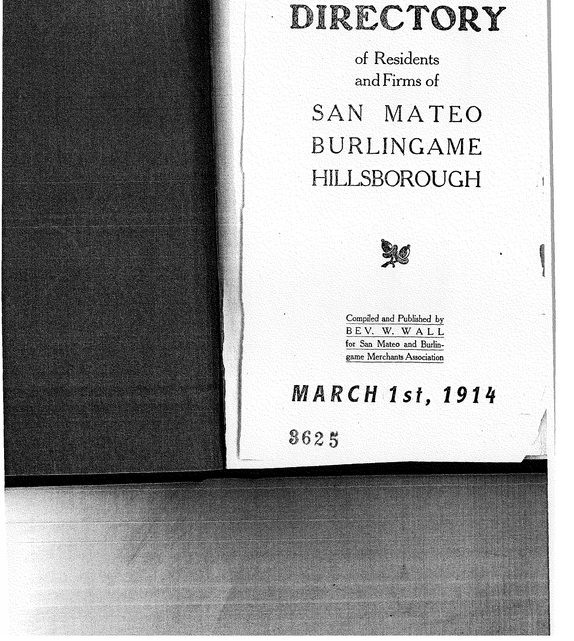 DIRECTORY

of Residents
and Firms of

SAN MATEO
BURLINGAME
HILLSBOROUGH

Compiled and Published by
BEV. W. WALL
for San Mateo and Burlingame Merchants Association

MARCH 1st, 1914

3625